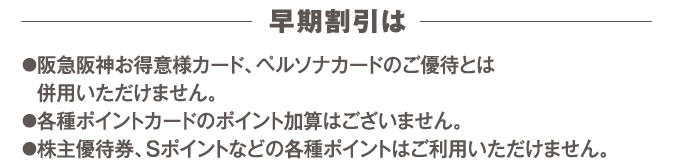 早期割引は

●阪急阪神お得意様カード、ペルソナカードのご優待とは併用いただけません。
●各種ポイントカードのポイント加算はございません。
●株主優待券、Sポイントなどの各種ポイントはご利用いただけません。